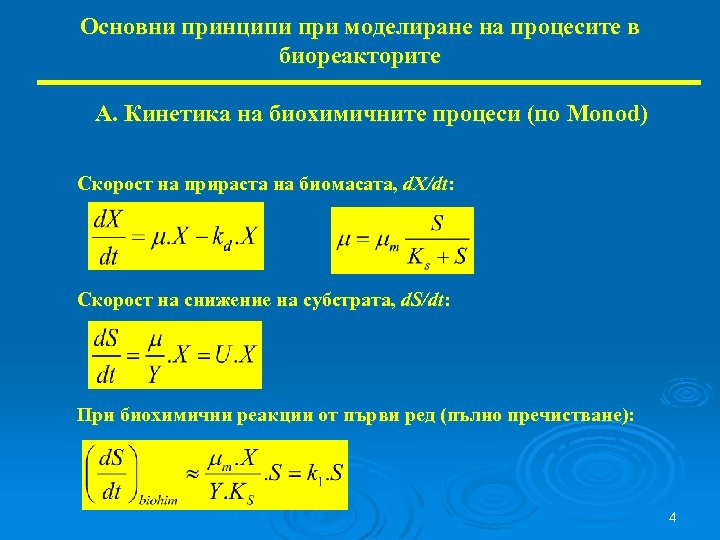 Основни принципи при моделиране на процесите в биореакторите

А. Кинетика на биохимичните процеси (по Monod)

Скорост на прираста на биомасата, $dX/dt$:

$\frac{dX}{dt} = \mu.X - k_d.X$

$\mu = \mu_m \frac{S}{K_s + S}$

Скорост на снижение на субстрата, $dS/dt$:

$\frac{dS}{dt} = \frac{\mu}{Y}.X = U.X$

При биохимични реакции от първи ред (пълно пречистване):

$\left(\frac{dS}{dt}\right)_{biohim} \approx \frac{\mu_m.X}{Y.K_S}.S = k_1.S$

4